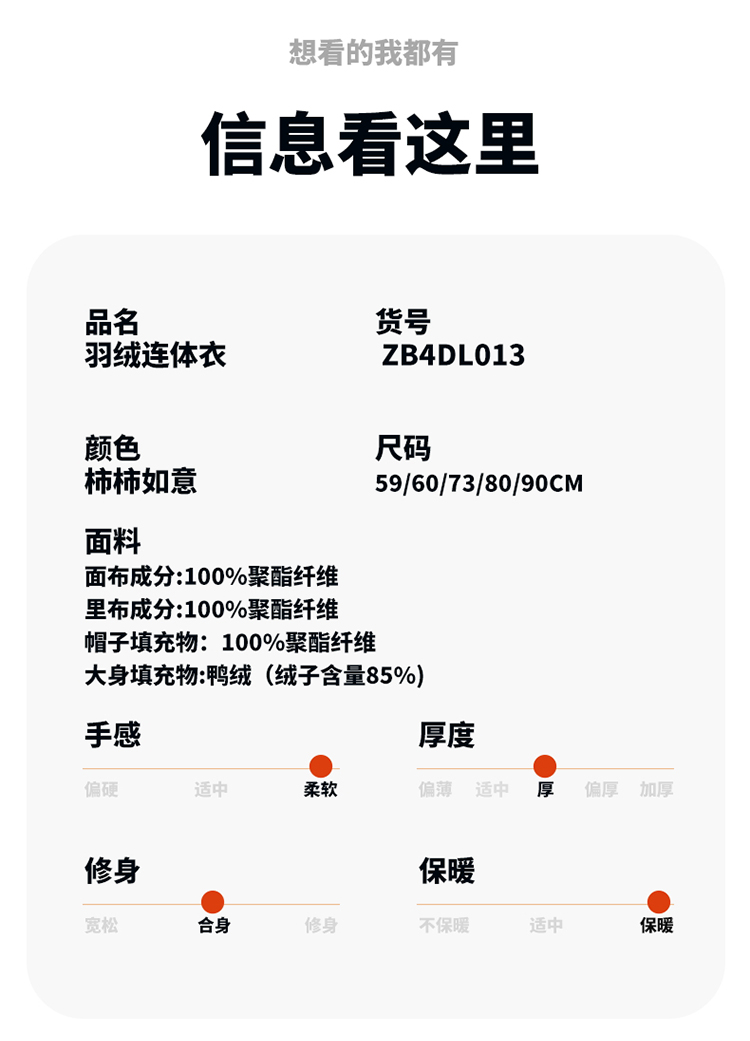 想看的我都有

信息看这里

品名
羽绒连体衣

货号
ZB4DL013

颜色
柿柿如意

尺码
59/60/73/80/90CM

面料
面布成分:100%聚酯纤维
里布成分:100%聚酯纤维
帽子填充物:100%聚酯纤维
大身填充物:鸭绒(绒子含量85%)

手感
偏硬 适中 柔软

厚度
偏薄 适中 厚 偏厚 加厚

修身
宽松 合身 修身

保暖
不保暖 适中 保暖